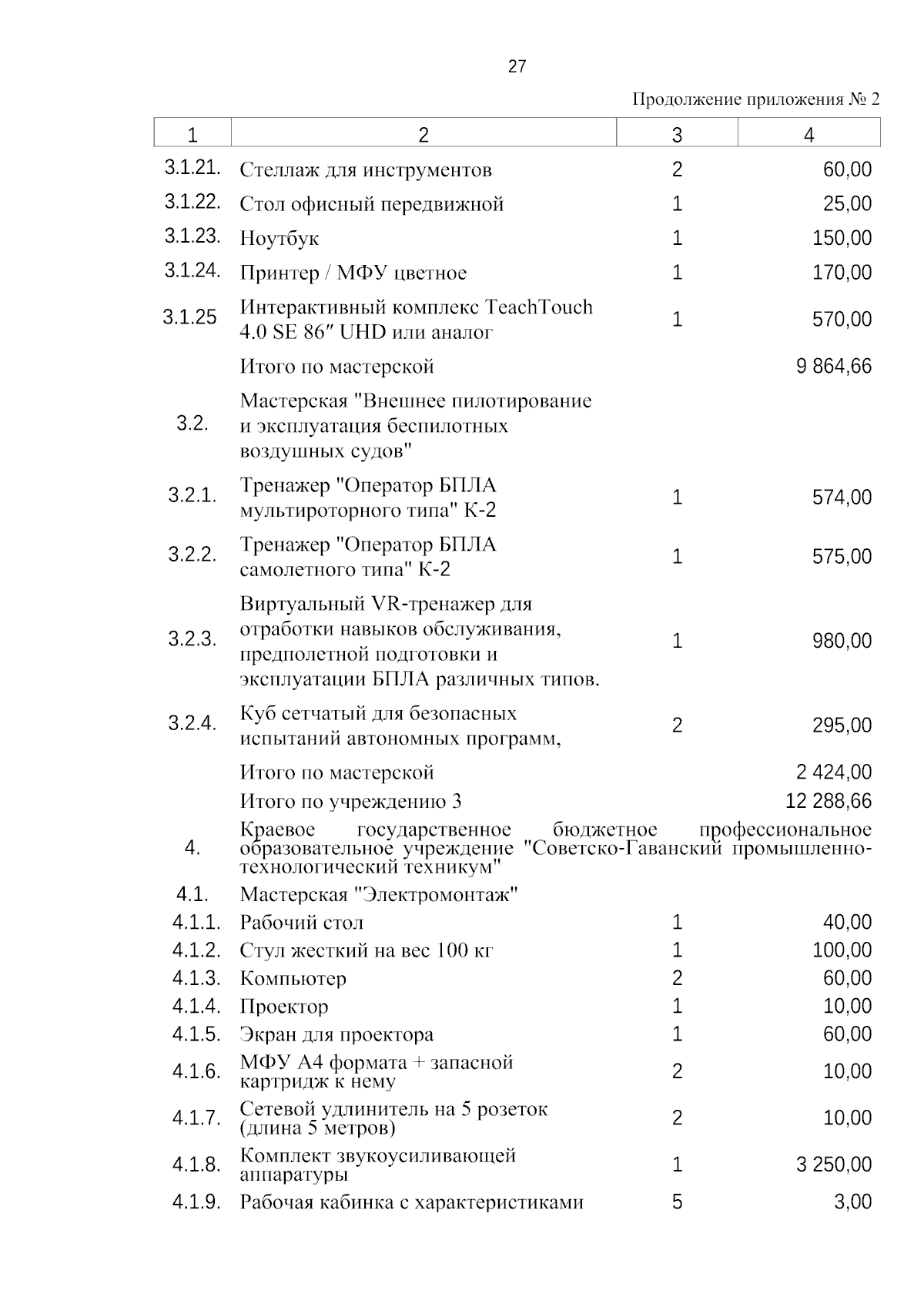 27

Продолжение приложения № 2

| 1 | 2 | 3 | 4 |
|---|---|---|---|
| 3.1.21. | Стеллаж для инструментов | 2 | 60,00 |
| 3.1.22. | Стол офисный передвижной | 1 | 25,00 |
| 3.1.23. | Ноутбук | 1 | 150,00 |
| 3.1.24. | Принтер / МФУ цветное | 1 | 170,00 |
| 3.1.25 | Интерактивный комплекс TeachTouch 4.0 SE 86″ UHD или аналог | 1 | 570,00 |
| | Итого по мастерской | | 9 864,66 |
| 3.2. | Мастерская "Внешнее пилотирование и эксплуатация беспилотных воздушных судов" | | |
| 3.2.1. | Тренажер "Оператор БПЛА мультироторного типа" К-2 | 1 | 574,00 |
| 3.2.2. | Тренажер "Оператор БПЛА самолетного типа" К-2 | 1 | 575,00 |
| 3.2.3. | Виртуальный VR-тренажер для отработки навыков обслуживания, предполетной подготовки и эксплуатации БПЛА различных типов. | 1 | 980,00 |
| 3.2.4. | Куб сетчатый для безопасных испытаний автономных программ, | 2 | 295,00 |
| | Итого по мастерской | | 2 424,00 |
| | Итого по учреждению 3 | | 12 288,66 |
| 4. | Краевое государственное бюджетное профессиональное образовательное учреждение "Советско-Гаванский промышленно-технологический техникум" | | |
| 4.1. | Мастерская "Электромонтаж" | | |
| 4.1.1. | Рабочий стол | 1 | 40,00 |
| 4.1.2. | Стул жесткий на вес 100 кг | 1 | 100,00 |
| 4.1.3. | Компьютер | 2 | 60,00 |
| 4.1.4. | Проектор | 1 | 10,00 |
| 4.1.5. | Экран для проектора | 1 | 60,00 |
| 4.1.6. | МФУ А4 формата + запасной картридж к нему | 2 | 10,00 |
| 4.1.7. | Сетевой удлинитель на 5 розеток (длина 5 метров) | 2 | 10,00 |
| 4.1.8. | Комплект звукоусиливающей аппаратуры | 1 | 3 250,00 |
| 4.1.9. | Рабочая кабинка с характеристиками | 5 | 3,00 |